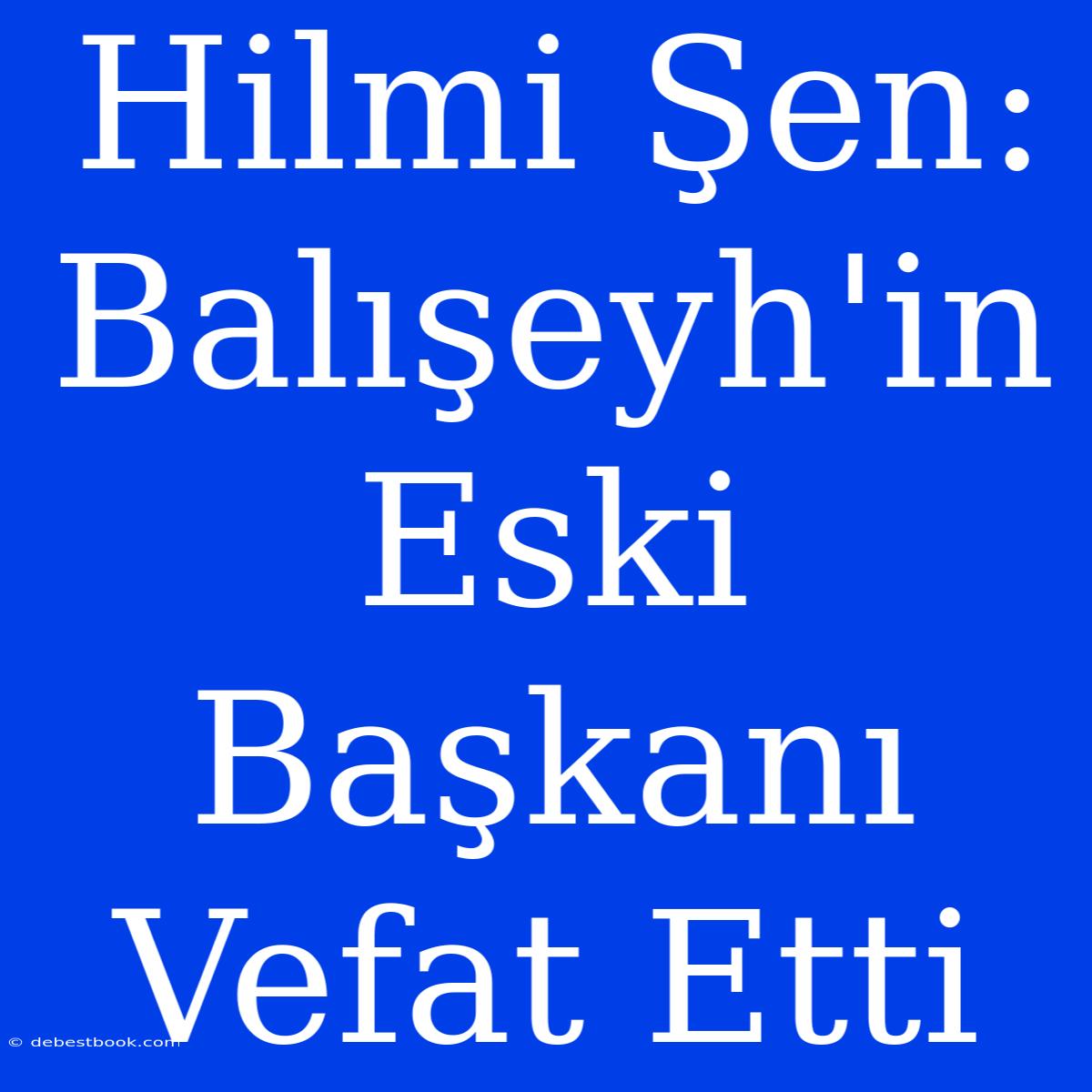 Hilmi Şen: Balışeyh'in Eski Başkanı Vefat Etti

© debestbook.com